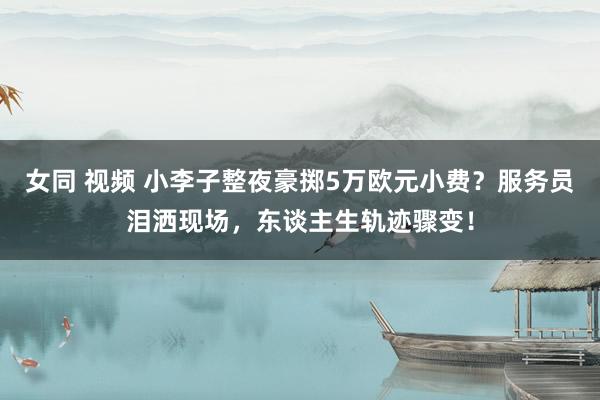 女同 视频 小李子整夜豪掷5万欧元小费？服务员泪洒现场，东谈主生轨迹骤变！